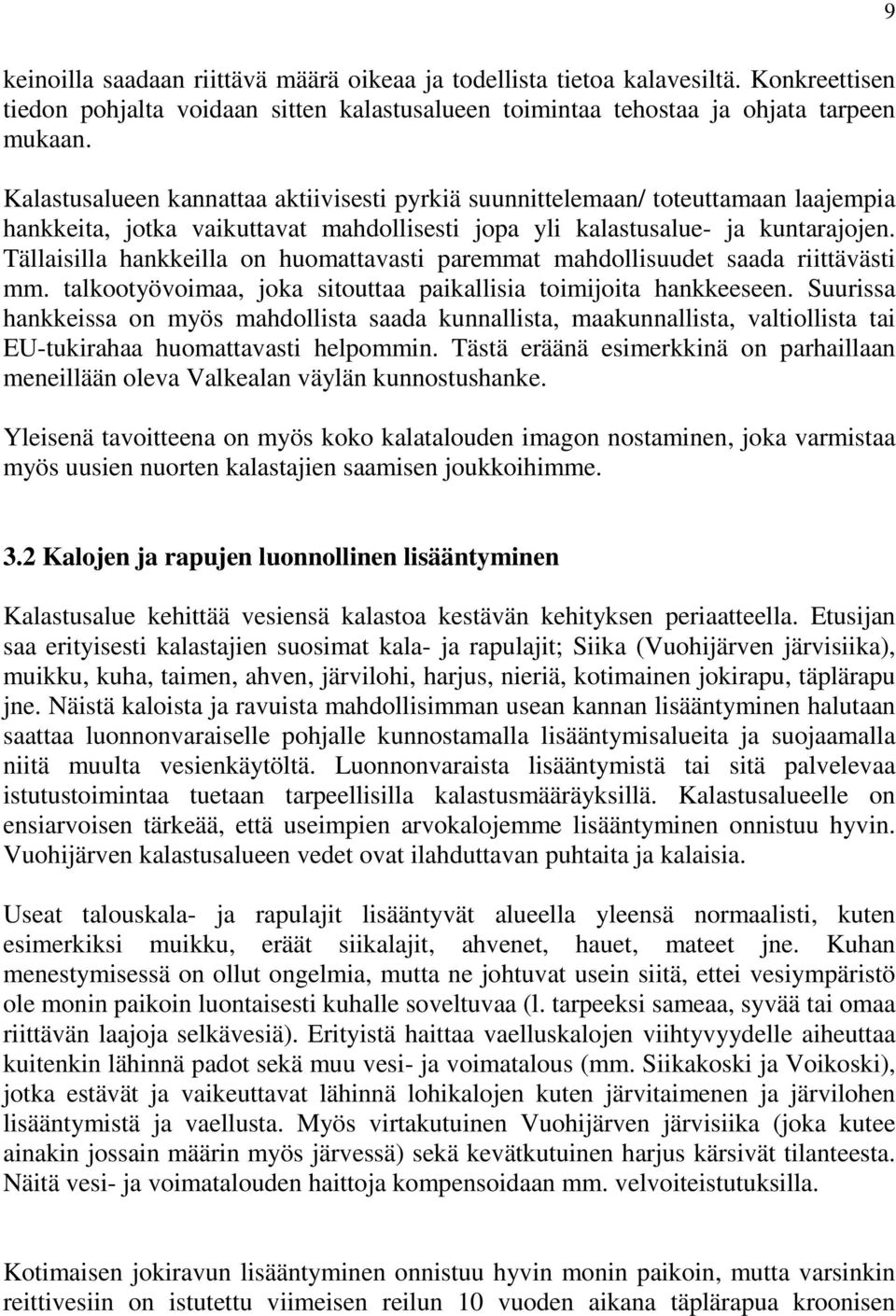 9

keinoilla saadaan riittävä määrä oikeaa ja todellista tietoa kalavesiltä. Konkreettisen tiedon pohjalta voidaan sitten kalastusalueen toimintaa tehostaa ja ohjata tarpeen mukaan.

Kalastusalueen kannattaa aktiivisesti pyrkiä suunnittelemaan/ toteuttamaan laajempia hankkeita, jotka vaikuttavat mahdollisesti jopa yli kalastusalue- ja kuntarajojen. Tällaisilla hankkeilla on huomattavasti paremmat mahdollisuudet saada riittävästi mm. talkootyövoimaa, joka sitouttaa paikallisia toimijoita hankkeeseen. Suurissa hankkeissa on myös mahdollista saada kunnallista, maakunnallista, valtiollista tai EU-tukirahaa huomattavasti helpommin. Tästä eräänä esimerkkinä on parhaillaan meneillään oleva Valkealan väylän kunnostushanke.

Yleisenä tavoitteena on myös koko kalatalouden imagon nostaminen, joka varmistaa myös uusien nuorten kalastajien saamisen joukkoihimme.

3.2 Kalojen ja rapujen luonnollinen lisääntyminen

Kalastusalue kehittää vesiensä kalastoa kestävän kehityksen periaatteella. Etusijan saa erityisesti kalastajien suosimat kala- ja rapulajit; Siika (Vuohijärven järvisiika), muikku, kuha, taimen, ahven, järvilohi, harjus, nieriä, kotimainen jokirapu, täplärapu jne. Näistä kaloista ja ravuista mahdollisimman usean kannan lisääntyminen halutaan saattaa luonnonvaraiselle pohjalle kunnostamalla lisääntymisalueita ja suojaamalla niitä muulta vesienkäytöltä. Luonnonvaraista lisääntymistä tai sitä palvelevaa istutustoimintaa tuetaan tarpeellisilla kalastusmääräyksillä. Kalastusalueelle on ensiarvoisen tärkeää, että useimpien arvokalojemme lisääntyminen onnistuu hyvin. Vuohijärven kalastusalueen vedet ovat ilahduttavan puhtaita ja kalaisia.

Useat talouskala- ja rapulajit lisääntyvät alueella yleensä normaalisti, kuten esimerkiksi muikku, eräät siikalajit, ahvenet, hauet, mateet jne. Kuhan menestymisessä on ollut ongelmia, mutta ne johtuvat usein siitä, ettei vesiympäristö ole monin paikoin luontaisesti kuhalle soveltuvaa (l. tarpeeksi sameaa, syvää tai omaa riittävän laajoja selkävesiä). Erityistä haittaa vaelluskalojen viihtyvyydelle aiheuttaa kuitenkin lähinnä padot sekä muu vesi- ja voimatalous (mm. Siikakoski ja Voikoski), jotka estävät ja vaikeuttavat lähinnä lohikalojen kuten järvitaimenen ja järvilohen lisääntymistä ja vaellusta. Myös virtakutuinen Vuohijärven järvisiika (joka kutee ainakin jossain määrin myös järvessä) sekä kevätkutuinen harjus kärsivät tilanteesta. Näitä vesi- ja voimatalouden haittoja kompensoidaan mm. velvoiteistutuksilla.

Kotimaisen jokiravun lisääntyminen onnistuu hyvin monin paikoin, mutta varsinkin reittivesiin on istutettu viimeisen reilun 10 vuoden aikana täplärapua kroonisen